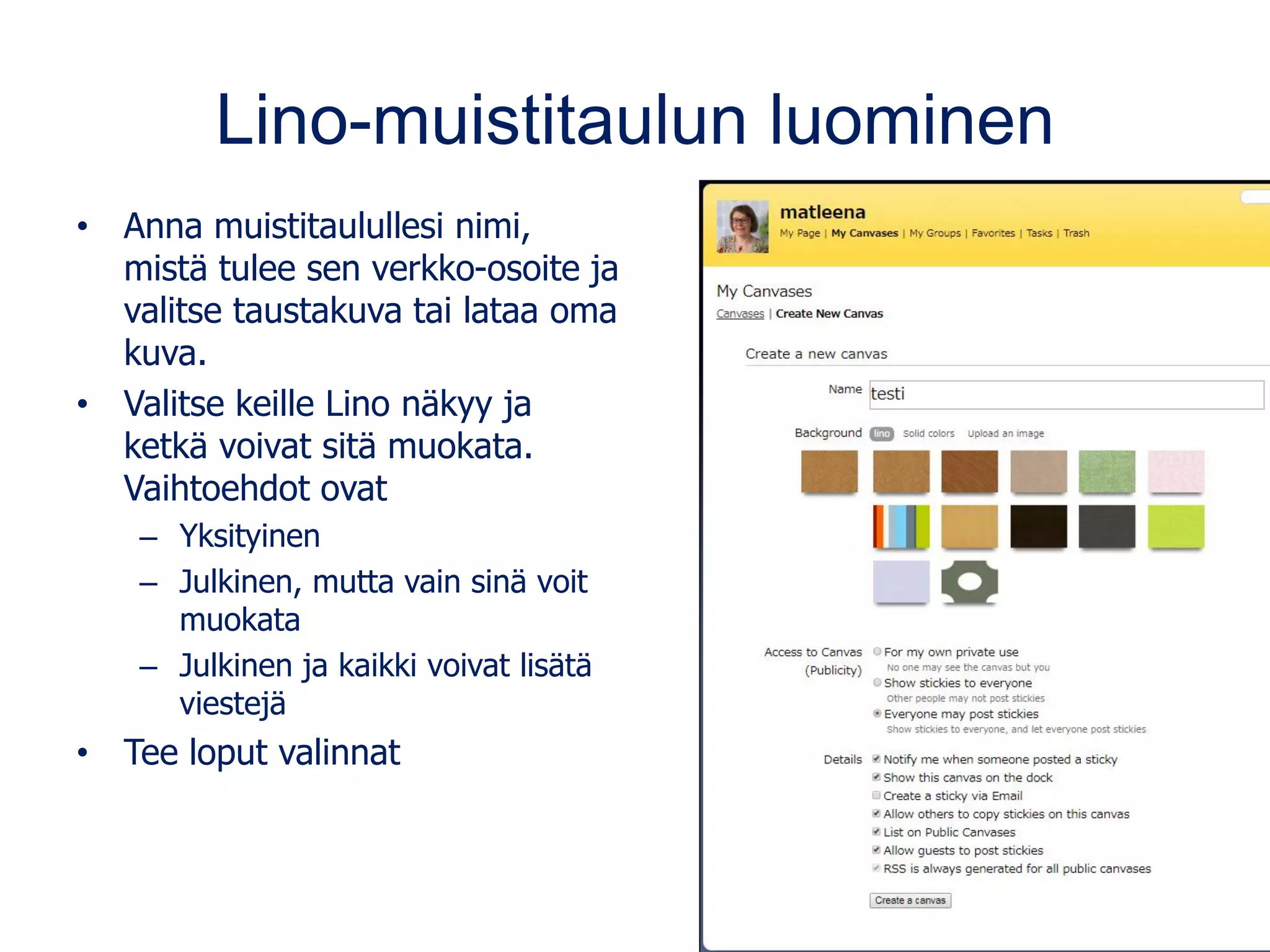 Lino-muistitaulun luominen

• Anna muistitaulullesi nimi, mistä tulee sen verkko-osoite ja valitse taustakuva tai lataa oma kuva.
• Valitse keille Lino näkyy ja ketkä voivat sitä muokata. Vaihtoehdot ovat
– Yksityinen
– Julkinen, mutta vain sinä voit muokata
– Julkinen ja kaikki voivat lisätä viestejä
• Tee loput valinnat

matleena
My Page | My Canvases | My Groups | Favorites | Tasks | Trash

My Canvases
Canvases | Create New Canvas

Create a new canvas

Name testi

Background lino Solid colors Upload an image

Access to Canvas (Publicity)
For my own private use
No one may see the canvas but you
Show stickies to everyone
Other people may not post stickies
Everyone may post stickies
Show stickies to everyone, and let everyone post stickies

Details
Notify me when someone posted a sticky
Show this canvas on the dock
Create a sticky via Email
Allow others to copy stickies on this canvas
List on Public Canvases
Allow guests to post stickies
RSS is always generated for all public canvases

Create a canvas